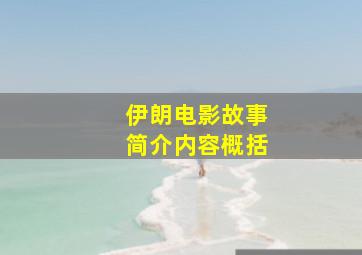 伊朗电影故事
简介内容概括